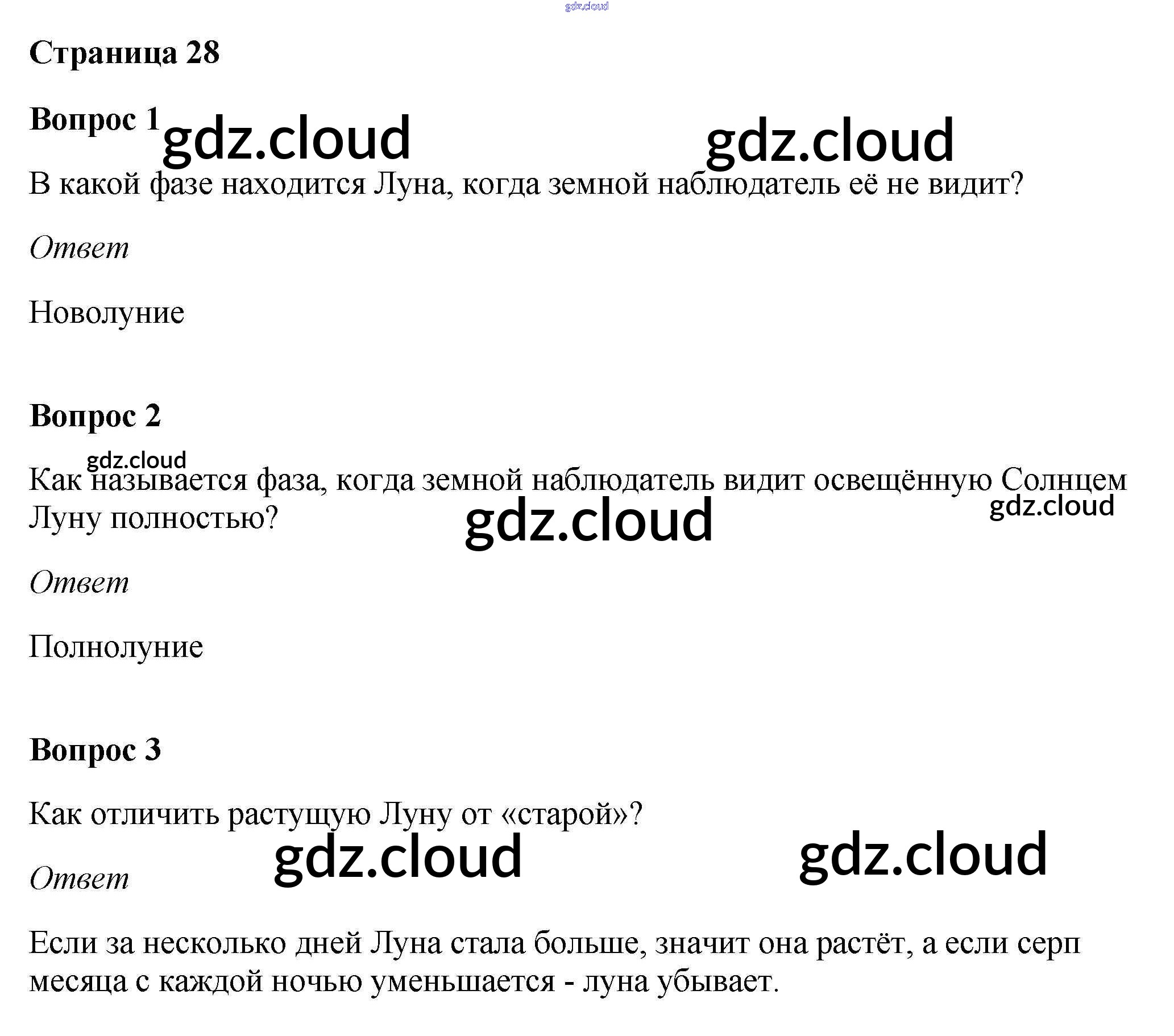 Страница 28

Вопрос 1

В какой фазе находится Луна, когда земной наблюдатель её не видит?

Ответ

Новолуние

Вопрос 2

Как называется фаза, когда земной наблюдатель видит освещённую Солнцем Луну полностью?

Ответ

Полнолуние

Вопрос 3

Как отличить растущую Луну от «старой»?

Ответ

Если за несколько дней Луна стала больше, значит она растёт, а если серп месяца с каждой ночью уменьшается - луна убывает.

gdz.cloud